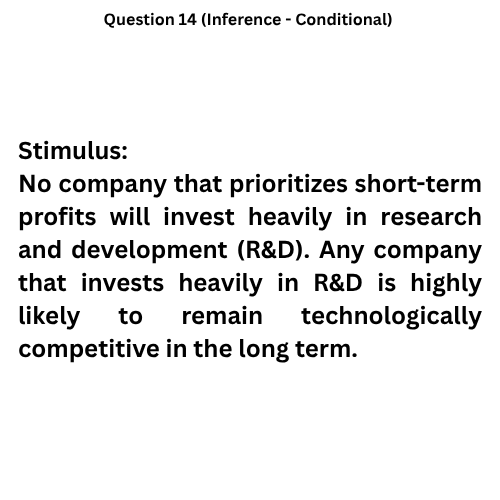 Question 14 (Inference - Conditional)

Stimulus:

No company that prioritizes short-term profits will invest heavily in research and development (R&D). Any company that invests heavily in R&D is highly likely to remain technologically competitive in the long term.